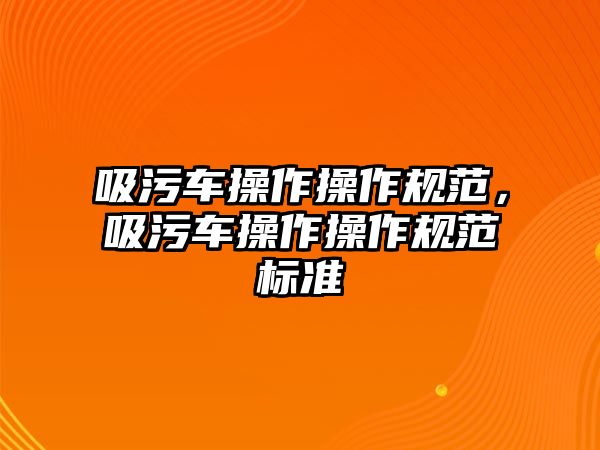 吸污车操作操作规范，吸污车操作操作规范标准